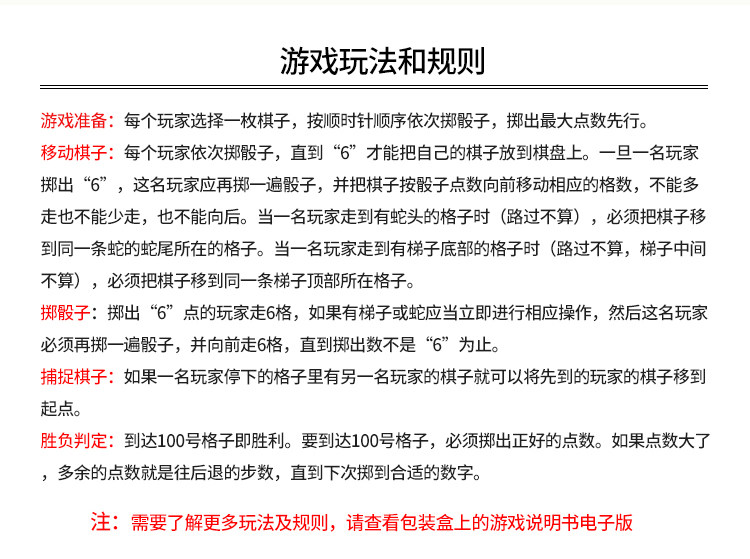 游戏玩法和规则

游戏准备：每个玩家选择一枚棋子，按顺时针顺序依次掷骰子，掷出最大点数先行。

移动棋子：每个玩家依次掷骰子，直到“6”才能把自己的棋子放到棋盘上。一旦一名玩家掷出“6”，这名玩家应再掷一遍骰子，并把棋子按骰子点数向前移动相应的格数，不能多走也不能少走，也不能向后。当一名玩家走到有蛇头的格子时（路过不算），必须把棋子移到同一条蛇的蛇尾所在的格子。当一名玩家走到有梯子底部的格子时（路过不算，梯子中间不算），必须把棋子移到同一条梯子顶部所在格子。

掷骰子：掷出“6”点的玩家走6格，如果有梯子或蛇应当立即进行相应操作，然后这名玩家必须再掷一遍骰子，并向前走6格，直到掷出数不是“6”为止。

捕捉棋子：如果一名玩家停下的格子里有另一名玩家的棋子就可以将先到的玩家的棋子移到起点。

胜负判定：到达100号格子即胜利。要到达100号格子，必须掷出正好的点数。如果点数大了，多余的点数就是往后退的步数，直到下次掷到合适的数字。

注：需要了解更多玩法及规则，请查看包装盒上的游戏说明书电子版